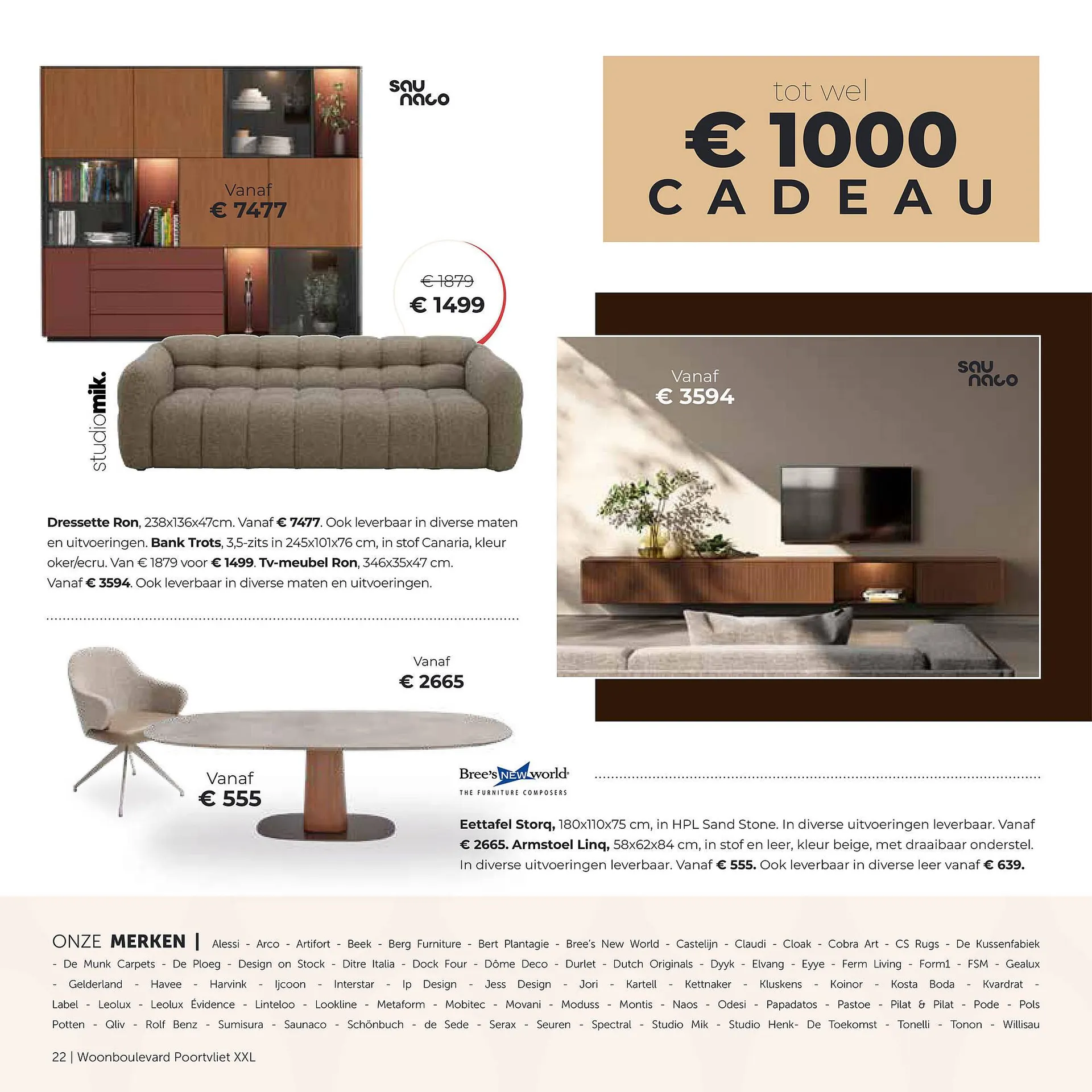 sau naco

Vanaf
€ 7477

tot wel
€ 1000
CADEAU

€ 1879
€ 1499

studiomik.

Vanaf
€ 3594

sau naco

Dressette Ron, 238x136x47cm. Vanaf € 7477. Ook leverbaar in diverse maten en uitvoeringen. Bank Trots, 3,5-zits in 245x101x76 cm, in stof Canaria, kleur oker/ecru. Van € 1879 voor € 1499. Tv-meubel Ron, 346x35x47 cm. Vanaf € 3594. Ook leverbaar in diverse maten en uitvoeringen.

Vanaf
€ 2665

Vanaf
€ 555

Bree's NEW world
THE FURNITURE COMPOSERS

Eettafel Storq, 180x110x75 cm, in HPL Sand Stone. In diverse uitvoeringen leverbaar. Vanaf € 2665. Armstoel Linq, 58x62x84 cm, in stof en leer, kleur beige, met draaibaar onderstel. In diverse uitvoeringen leverbaar. Vanaf € 555. Ook leverbaar in diverse leer vanaf € 639.

ONZE MERKEN | Alessi - Arco - Artifort - Beek - Berg Furniture - Bert Plantagie - Bree's New World - Castelijn - Claudi - Cloak - Cobra Art - CS Rugs - De Kussenfabiek - De Munk Carpets - De Ploeg - Design on Stock - Ditre Italia - Dock Four - Dôme Deco - Durlet - Dutch Originals - Dyyk - Elvang - Eyye - Ferm Living - Form1 - FSM - Gealux - Gelderland - Havee - Harvink - Ijcoon - Interstar - Ip Design - Jess Design - Jori - Kartell - Kettnaker - Kluskens - Koinor - Kosta Boda - Kvardrat - Label - Leolux - Leolux Évidence - Linteloo - Lookline - Metaform - Mobitec - Movani - Moduss - Montis - Naos - Odesi - Papadatos - Pastoe - Pilat & Pilat - Pode - Pols Potten - Qliv - Rolf Benz - Sumisura - Saunaco - Schönbuch - de Sede - Serax - Seuren - Spectral - Studio Mik - Studio Henk- De Toekomst - Tonelli - Tonon - Willisau

22 | Woonboulevard Poortvliet XXL